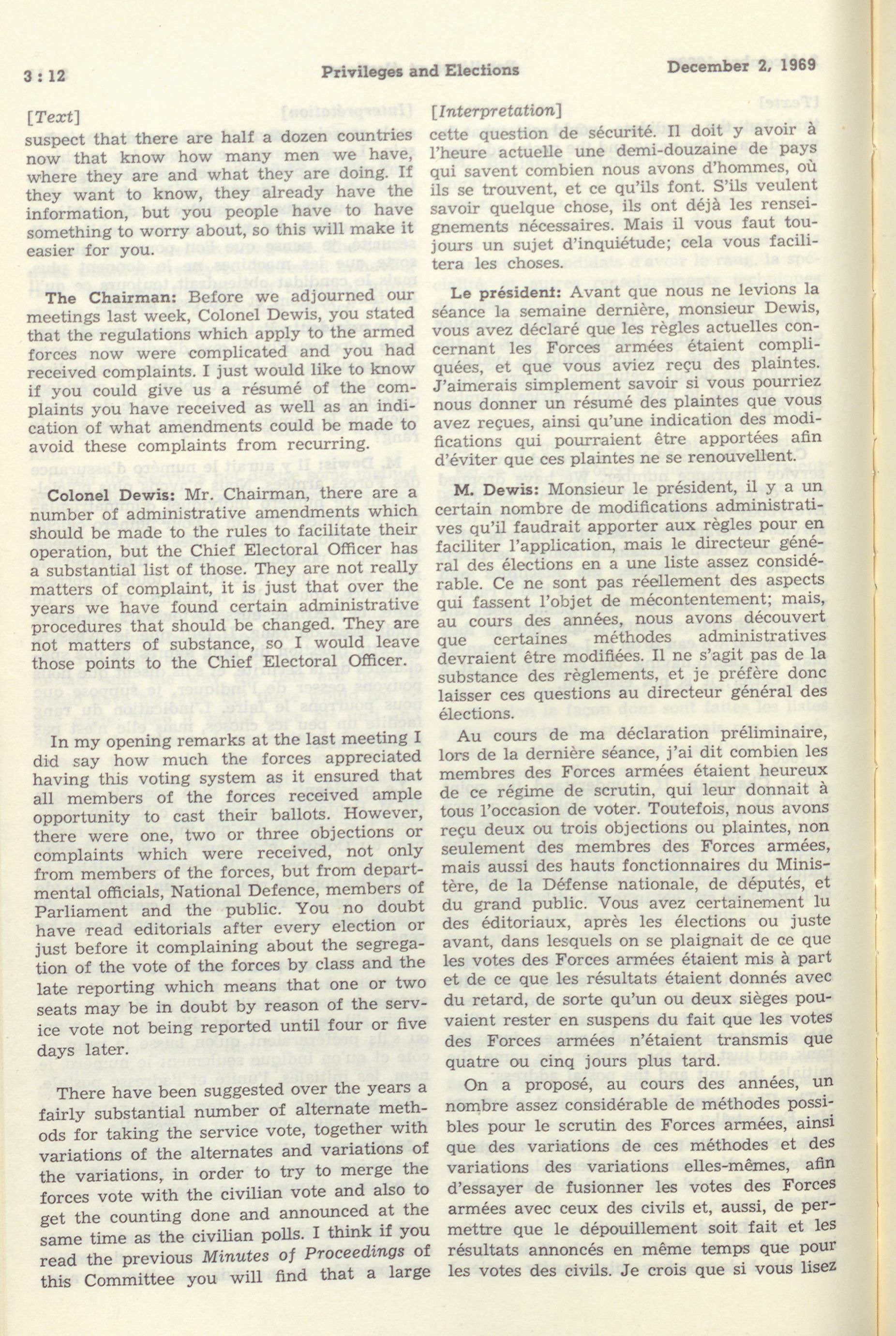 3 : 12 Privileges and Elections December 2, 1969

[Text]

suspect that there are half a dozen countries now that know how many men we have, where they are and what they are doing. If they want to know, they already have the information, but you people have to have something to worry about, so this will make it easier for you.

The Chairman: Before we adjourned our meetings last week, Colonel Dewis, you stated that the regulations which apply to the armed forces now were complicated and you had received complaints. I just would like to know if you could give us a résumé of the complaints you have received as well as an indication of what amendments could be made to avoid these complaints from recurring.

Colonel Dewis: Mr. Chairman, there are a number of administrative amendments which should be made to the rules to facilitate their operation, but the Chief Electoral Officer has a substantial list of those. They are not really matters of complaint, it is just that over the years we have found certain administrative procedures that should be changed. They are not matters of substance, so I would leave those points to the Chief Electoral Officer.

In my opening remarks at the last meeting I did say how much the forces appreciated having this voting system as it ensured that all members of the forces received ample opportunity to cast their ballots. However, there were one, two or three objections or complaints which were received, not only from members of the forces, but from departmental officials, National Defence, members of Parliament and the public. You no doubt have read editorials after every election or just before it complaining about the segregation of the vote of the forces by class and the late reporting which means that one or two seats may be in doubt by reason of the service vote not being reported until four or five days later.

There have been suggested over the years a fairly substantial number of alternate methods for taking the service vote, together with variations of the alternates and variations of the variations, in order to try to merge the forces vote with the civilian vote and also to get the counting done and announced at the same time as the civilian polls. I think if you read the previous Minutes of Proceedings of this Committee you will find that a large

[Interpretation]

cette question de sécurité. Il doit y avoir à l'heure actuelle une demi-douzaine de pays qui savent combien nous avons d'hommes, où ils se trouvent, et ce qu'ils font. S'ils veulent savoir quelque chose, ils ont déjà les renseignements nécessaires. Mais il vous faut toujours un sujet d'inquiétude; cela vous facilitera les choses.

Le président: Avant que nous ne levions la séance la semaine dernière, monsieur Dewis, vous avez déclaré que les règles actuelles concernant les Forces armées étaient compliquées, et que vous aviez reçu des plaintes. J'aimerais simplement savoir si vous pourriez nous donner un résumé des plaintes que vous avez reçues, ainsi qu'une indication des modifications qui pourraient être apportées afin d'éviter que ces plaintes ne se renouvellent.

M. Dewis: Monsieur le président, il y a un certain nombre de modifications administratives qu'il faudrait apporter aux règles pour en faciliter l'application, mais le directeur général des élections en a une liste assez considérable. Ce ne sont pas réellement des aspects qui fassent l'objet de mécontentement; mais, au cours des années, nous avons découvert que certaines méthodes administratives devraient être modifiées. Il ne s'agit pas de la substance des règlements, et je préfère donc laisser ces questions au directeur général des élections.

Au cours de ma déclaration préliminaire, lors de la dernière séance, j'ai dit combien les membres des Forces armées étaient heureux de ce régime de scrutin, qui leur donnait à tous l'occasion de voter. Toutefois, nous avons reçu deux ou trois objections ou plaintes, non seulement des membres des Forces armées, mais aussi des hauts fonctionnaires du Ministère, de la Défense nationale, de députés, et du grand public. Vous avez certainement lu des éditoriaux, après les élections ou juste avant, dans lesquels on se plaignait de ce que les votes des Forces armées étaient mis à part et de ce que les résultats étaient donnés avec du retard, de sorte qu'un ou deux sièges pouvaient rester en suspens du fait que les votes des Forces armées n'étaient transmis que quatre ou cinq jours plus tard.

On a proposé, au cours des années, un nombre assez considérable de méthodes possibles pour le scrutin des Forces armées, ainsi que des variations de ces méthodes et des variations des variations elles-mêmes, afin d'essayer de fusionner les votes des Forces armées avec ceux des civils et, aussi, de permettre que le dépouillement soit fait et les résultats annoncés en même temps que pour les votes des civils. Je crois que si vous lisez